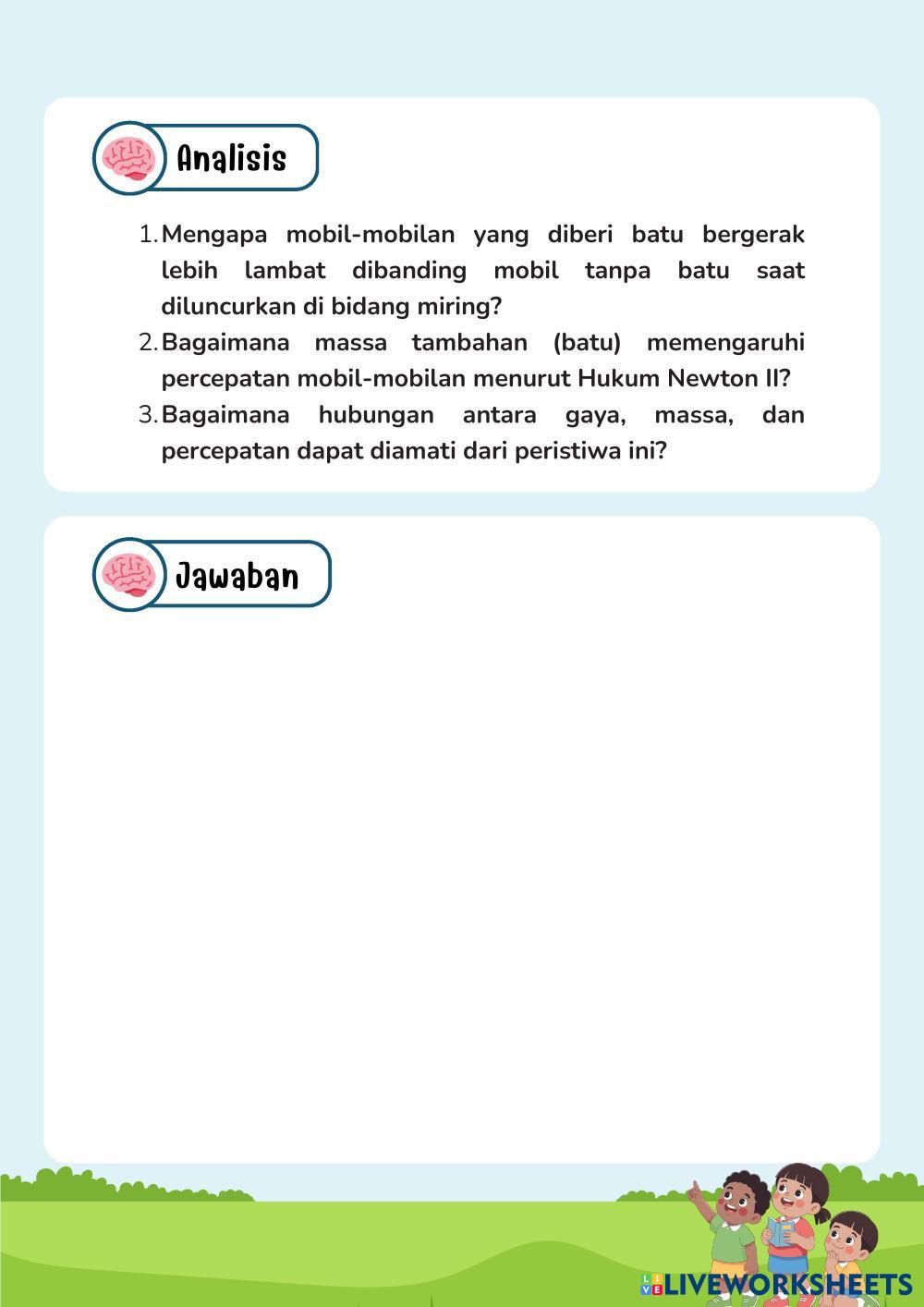 Analisis

1. Mengapa mobil-mobilan yang diberi batu bergerak lebih lambat dibanding mobil tanpa batu saat diluncurkan di bidang miring?
2. Bagaimana massa tambahan (batu) memengaruhi percepatan mobil-mobilan menurut Hukum Newton II?
3. Bagaimana hubungan antara gaya, massa, dan percepatan dapat diamati dari peristiwa ini?

Jawaban

LIVEWORKSHEETS